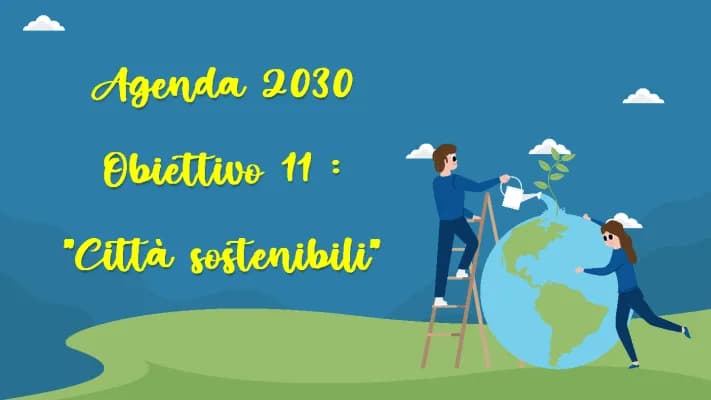 Agenda 2030

Obiettivo 11 :

"Città sostenibili"